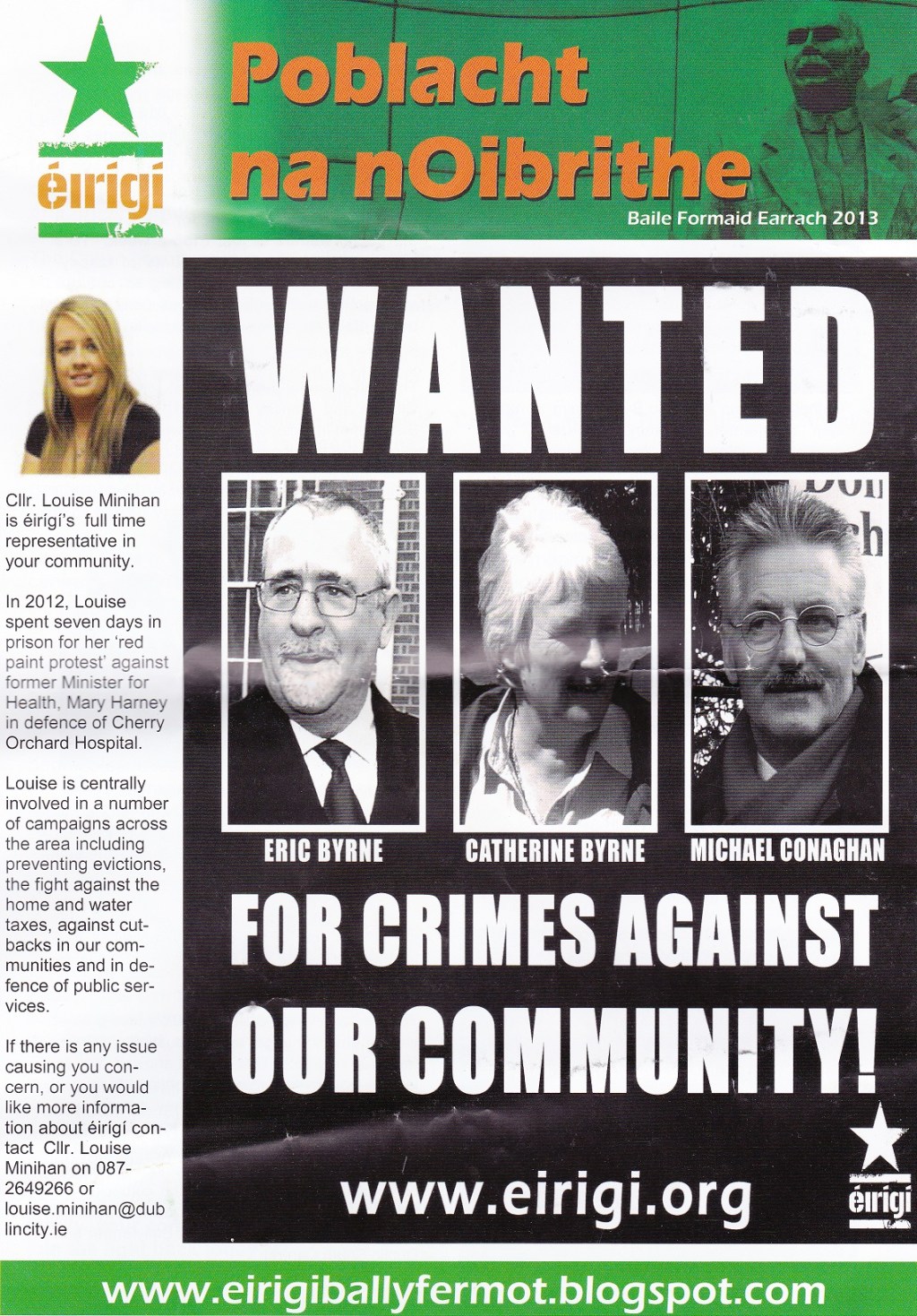 éirígí

Poblacht na nOibrithe

Baile Formaid Earrach 2013

Cllr. Louise Minihan is éirígí's full time representative in your community.

In 2012, Louise spent seven days in prison for her 'red paint protest' against former Minister for Health, Mary Harney in defence of Cherry Orchard Hospital.

Louise is centrally involved in a number of campaigns across the area including preventing evictions, the fight against the home and water taxes, against cutbacks in our communities and in defence of public services.

If there is any issue causing you concern, or you would like more information about éirígí contact Cllr. Louise Minihan on 087-2649266 or louise.minihan@dublincity.ie

WANTED

ERIC BYRNE

CATHERINE BYRNE

MICHAEL CONAGHAN

FOR CRIMES AGAINST OUR COMMUNITY!

www.eirigi.org

éirígí

www.eirigiballyfermot.blogspot.com